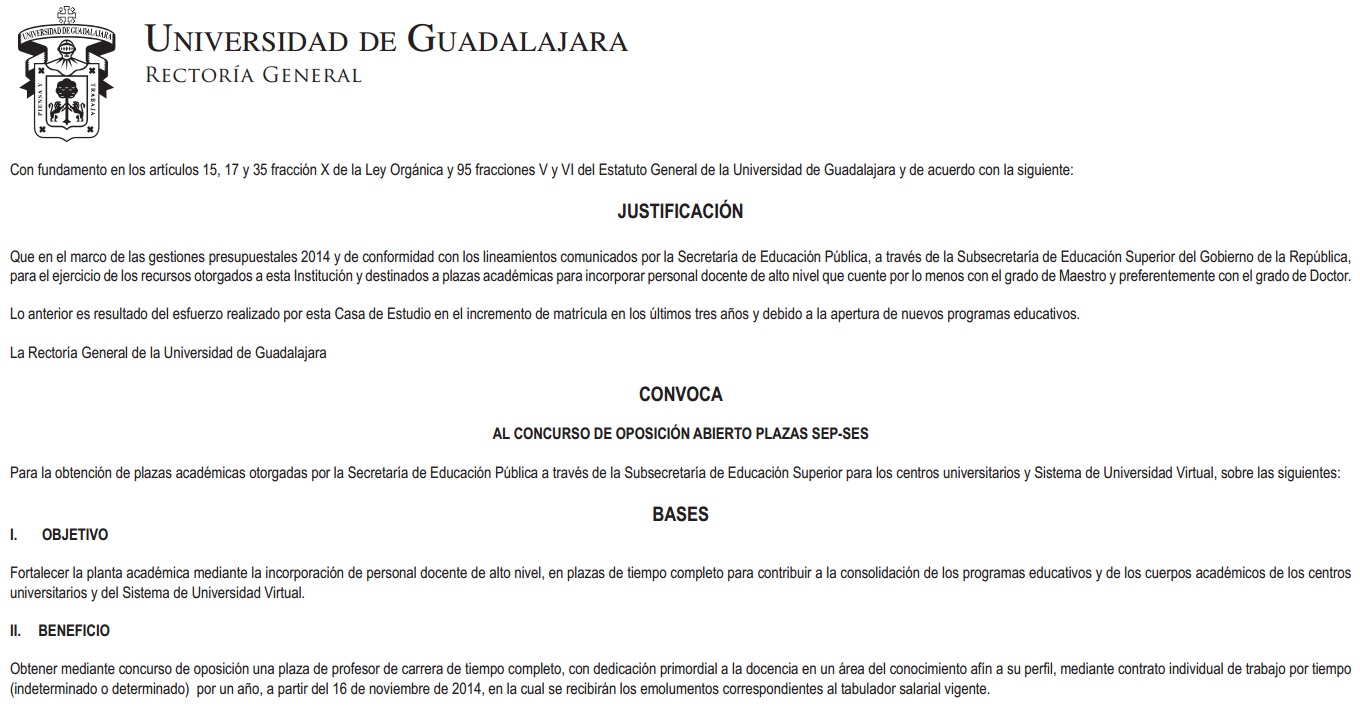 UNIVERSIDAD DE GUADALAJARA
PIENSA Y TRABAJA

UNIVERSIDAD DE GUADALAJARA
RECTORÍA GENERAL

Con fundamento en los artículos 15, 17 y 35 fracción X de la Ley Orgánica y 95 fracciones V y VI del Estatuto General de la Universidad de Guadalajara y de acuerdo con la siguiente:

JUSTIFICACIÓN

Que en el marco de las gestiones presupuestales 2014 y de conformidad con los lineamientos comunicados por la Secretaría de Educación Pública, a través de la Subsecretaría de Educación Superior del Gobierno de la República, para el ejercicio de los recursos otorgados a esta Institución y destinados a plazas académicas para incorporar personal docente de alto nivel que cuente por lo menos con el grado de Maestro y preferentemente con el grado de Doctor.

Lo anterior es resultado del esfuerzo realizado por esta Casa de Estudio en el incremento de matrícula en los últimos tres años y debido a la apertura de nuevos programas educativos.

La Rectoría General de la Universidad de Guadalajara

CONVOCA

AL CONCURSO DE OPOSICIÓN ABIERTO PLAZAS SEP-SES

Para la obtención de plazas académicas otorgadas por la Secretaría de Educación Pública a través de la Subsecretaría de Educación Superior para los centros universitarios y Sistema de Universidad Virtual, sobre las siguientes:

BASES

I. OBJETIVO

Fortalecer la planta académica mediante la incorporación de personal docente de alto nivel, en plazas de tiempo completo para contribuir a la consolidación de los programas educativos y de los cuerpos académicos de los centros universitarios y del Sistema de Universidad Virtual.

II. BENEFICIO

Obtener mediante concurso de oposición una plaza de profesor de carrera de tiempo completo, con dedicación primordial a la docencia en un área del conocimiento afín a su perfil, mediante contrato individual de trabajo por tiempo (indeterminado o determinado) por un año, a partir del 16 de noviembre de 2014, en la cual se recibirán los emolumentos correspondientes al tabulador salarial vigente.